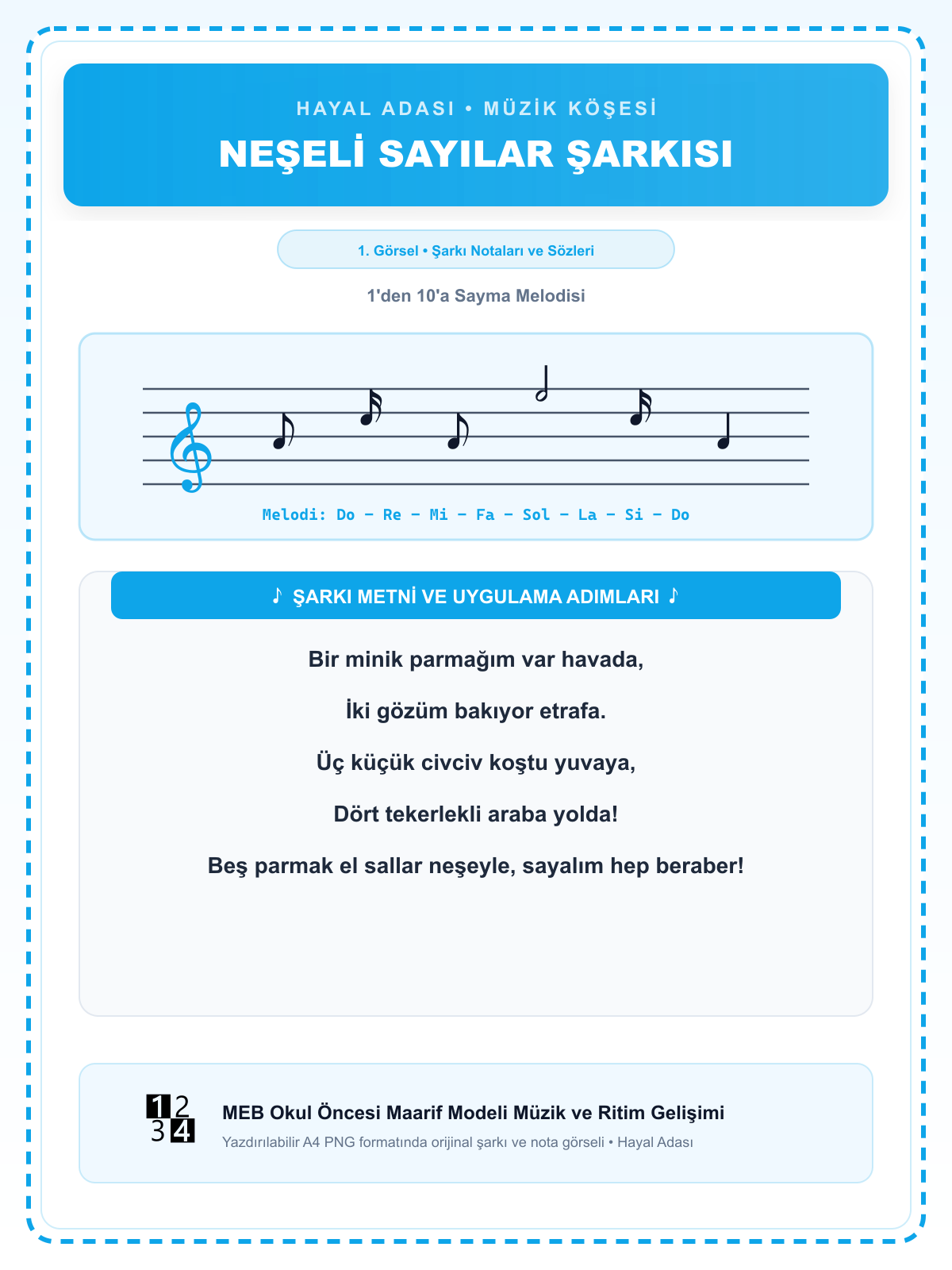 HAYAL ADASI • MÜZİK KÖŞESİ

NEŞELİ SAYILAR ŞARKISI

1. Görsel • Şarkı Notaları ve Sözleri

1'den 10'a Sayma Melodisi

Melodi: Do – Re – Mi – Fa – Sol – La – Si – Do

♪ ŞARKI METNİ VE UYGULAMA ADIMLARI ♪

Bir minik parmağım var havada,

İki gözüm bakıyor etrafa.

Üç küçük civciv koştu yuvaya,

Dört tekerlekli araba yolda!

Beş parmak el sallar neşeyle, sayalım hep beraber!

1 2
3 4

MEB Okul Öncesi Maarif Modeli Müzik ve Ritim Gelişimi

Yazdırılabilir A4 PNG formatında orijinal şarkı ve nota görseli • Hayal Adası